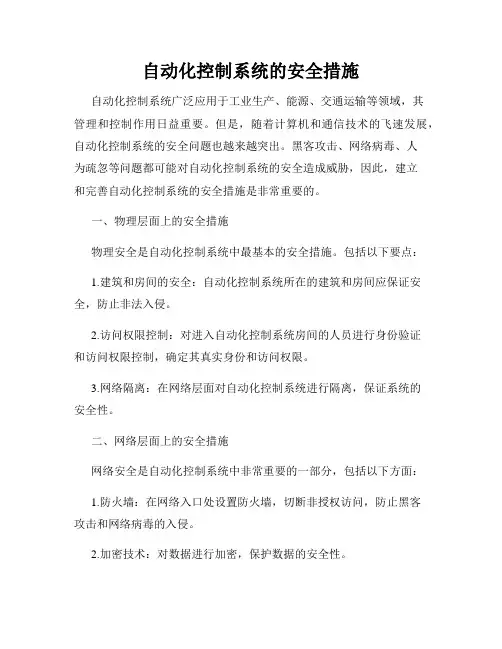 自动化控制系统的安全措施

自动化控制系统广泛应用于工业生产、能源、交通运输等领域，其管理和控制作用日益重要。但是，随着计算机和通信技术的飞速发展，自动化控制系统的安全问题也越来越突出。黑客攻击、网络病毒、人为疏忽等问题都可能对自动化控制系统的安全造成威胁，因此，建立和完善自动化控制系统的安全措施是非常重要的。

一、物理层面上的安全措施

物理安全是自动化控制系统中最基本的安全措施。包括以下要点：

1.建筑和房间的安全：自动化控制系统所在的建筑和房间应保证安全，防止非法入侵。

2.访问权限控制：对进入自动化控制系统房间的人员进行身份验证和访问权限控制，确定其真实身份和访问权限。

3.网络隔离：在网络层面对自动化控制系统进行隔离，保证系统的安全性。

二、网络层面上的安全措施

网络安全是自动化控制系统中非常重要的一部分，包括以下方面：

1.防火墙：在网络入口处设置防火墙，切断非授权访问，防止黑客攻击和网络病毒的入侵。

2.加密技术：对数据进行加密，保护数据的安全性。